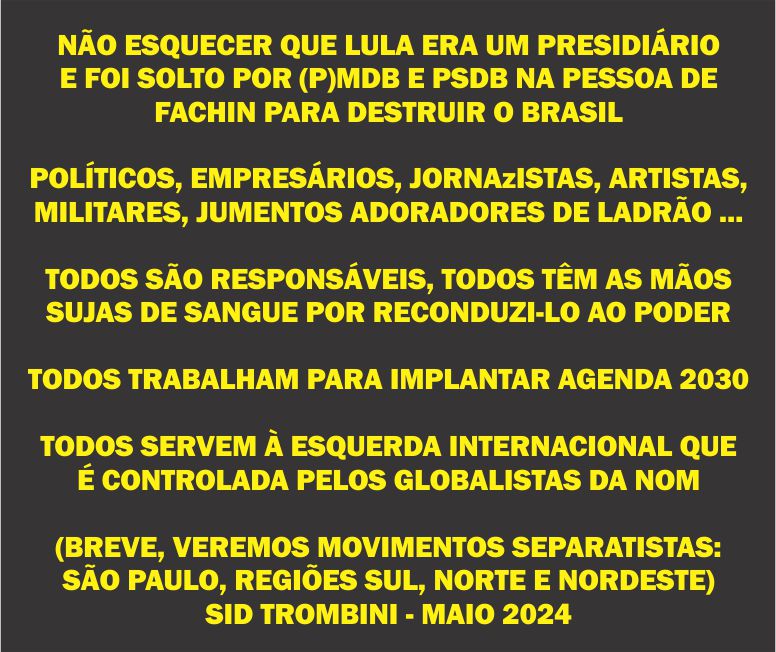 NÃO ESQUECER QUE LULA ERA UM PRESIDIÁRIO E FOI SOLTO POR (P)MDB E PSDB NA PESSOA DE FACHIN PARA DESTRUIR O BRASIL

POLÍTICOS, EMPRESÁRIOS, JORNAzISTAS, ARTISTAS, MILITARES, JUMENTOS ADORADORES DE LADRÃO ...

TODOS SÃO RESPONSÁVEIS, TODOS TÊM AS MÃOS SUJAS DE SANGUE POR RECONDUZI-LO AO PODER

TODOS TRABALHAM PARA IMPLANTAR AGENDA 2030

TODOS SERVEM À ESQUERDA INTERNACIONAL QUE É CONTROLADA PELOS GLOBALISTAS DA NOM

(BREVE, VEREMOS MOVIMENTOS SEPARATISTAS: SÃO PAULO, REGIÕES SUL, NORTE E NORDESTE)
SID TROMBINI - MAIO 2024